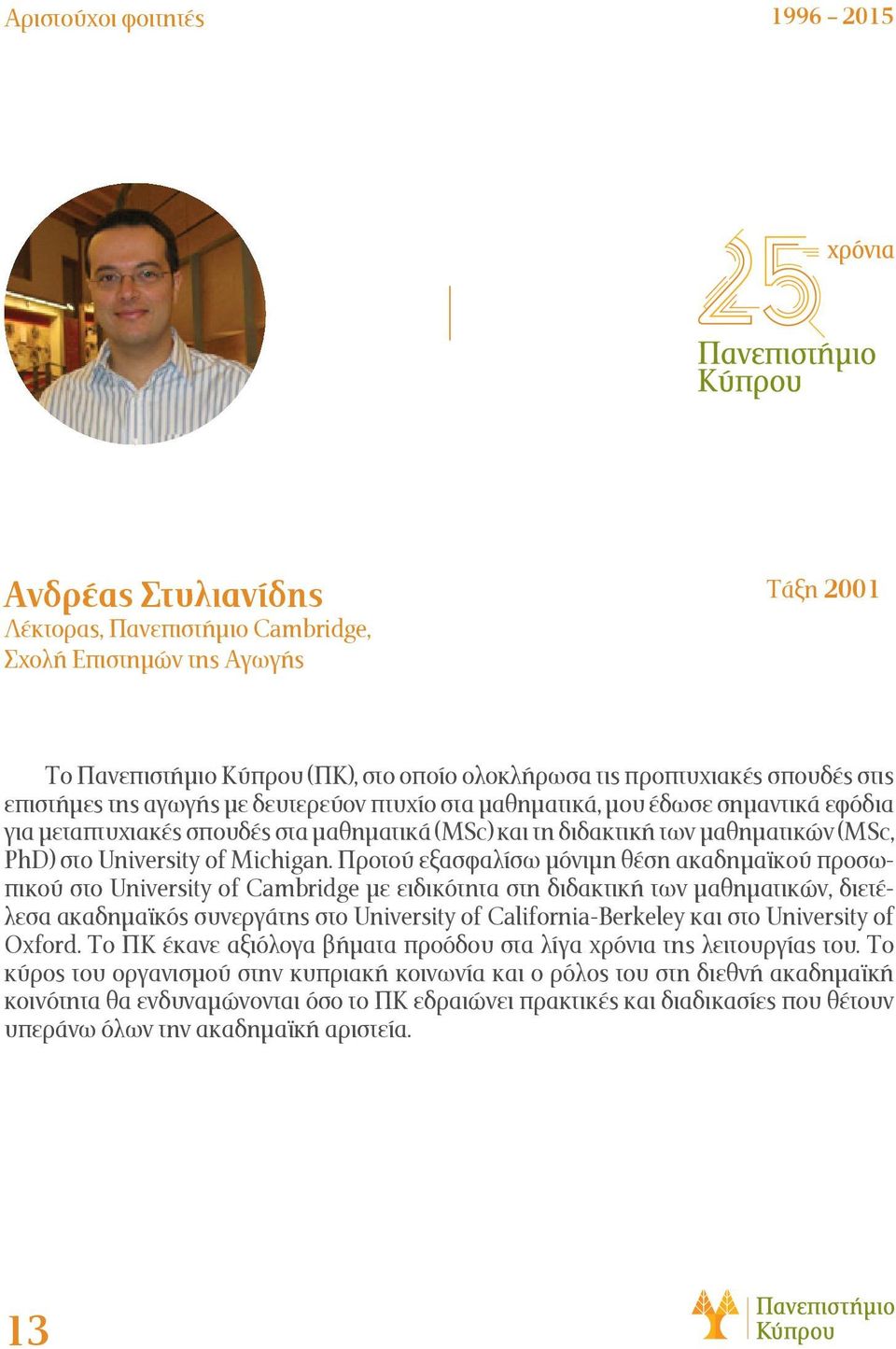 Αριστούχοι φοιτητές

1996 – 2015

25 χρόνια
Πανεπιστήμιο Κύπρου

Ανδρέας Στυλιανίδης
Λέκτορας, Πανεπιστήμιο Cambridge, Σχολή Επιστημών της Αγωγής

Τάξη 2001

Το Πανεπιστήμιο Κύπρου (ΠΚ), στο οποίο ολοκλήρωσα τις προπτυχιακές σπουδές στις επιστήμες της αγωγής με δευτερεύον πτυχίο στα μαθηματικά, μου έδωσε σημαντικά εφόδια για μεταπτυχιακές σπουδές στα μαθηματικά (MSc) και τη διδακτική των μαθηματικών (MSc, PhD) στο University of Michigan. Προτού εξασφαλίσω μόνιμη θέση ακαδημαϊκού προσωπικού στο University of Cambridge με ειδικότητα στη διδακτική των μαθηματικών, διετέλεσα ακαδημαϊκός συνεργάτης στο University of California-Berkeley και στο University of Oxford. Το ΠΚ έκανε αξιόλογα βήματα προόδου στα λίγα χρόνια της λειτουργίας του. Το κύρος του οργανισμού στην κυπριακή κοινωνία και ο ρόλος του στη διεθνή ακαδημαϊκή κοινότητα θα ενδυναμώνονται όσο το ΠΚ εδραιώνει πρακτικές και διαδικασίες που θέτουν υπεράνω όλων την ακαδημαϊκή αριστεία.

13

Πανεπιστήμιο Κύπρου